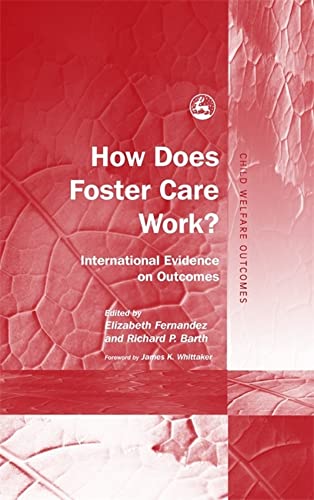 How Does Foster Care Work?

International Evidence on Outcomes

Edited by
Elizabeth Fernandez
and Richard P. Barth

Foreword by James K. Whittaker

CHILD WELFARE OUTCOMES